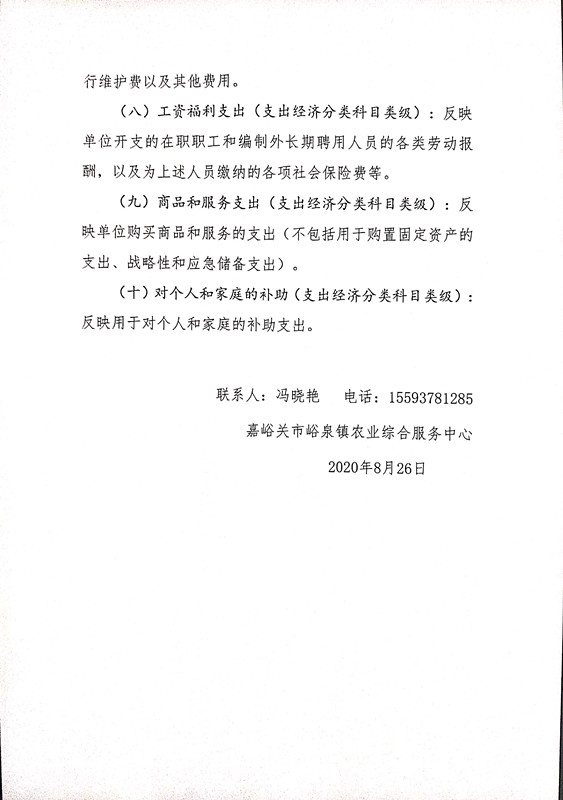 行维护费以及其他费用。

（八）工资福利支出（支出经济分类科目类级）：反映单位开支的在职职工和编制外长期聘用人员的各类劳动报酬，以及为上述人员缴纳的各项社会保险费等。

（九）商品和服务支出（支出经济分类科目类级）：反映单位购买商品和服务的支出（不包括用于购置固定资产的支出、战略性和应急储备支出）。

（十）对个人和家庭的补助（支出经济分类科目类级）：反映用于对个人和家庭的补助支出。

联系人：冯晓艳　　电话：15593781285

嘉峪关市峪泉镇农业综合服务中心

2020年8月26日